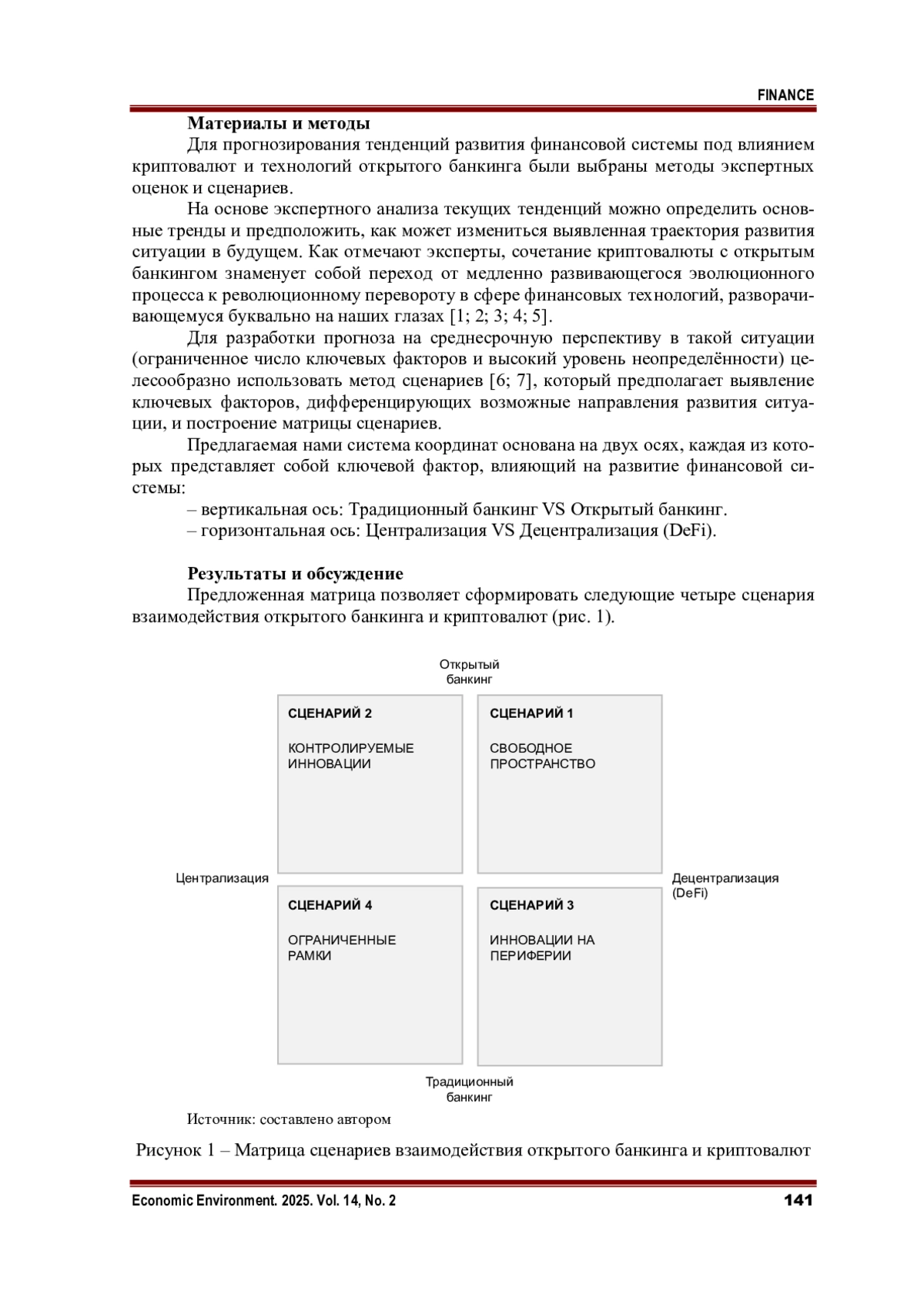 FINANCE

Материалы и методы

Для прогнозирования тенденций развития финансовой системы под влиянием криптовалют и технологий открытого банкинга были выбраны методы экспертных оценок и сценариев.

На основе экспертного анализа текущих тенденций можно определить основные тренды и предположить, как может измениться выявленная траектория развития ситуации в будущем. Как отмечают эксперты, сочетание криптовалюты с открытым банкингом знаменует собой переход от медленно развивающегося эволюционного процесса к революционному перевороту в сфере финансовых технологий, разворачивающемуся буквально на наших глазах [1; 2; 3; 4; 5].

Для разработки прогноза на среднесрочную перспективу в такой ситуации (ограниченное число ключевых факторов и высокий уровень неопределённости) целесообразно использовать метод сценариев [6; 7], который предполагает выявление ключевых факторов, дифференцирующих возможные направления развития ситуации, и построение матрицы сценариев.

Предлагаемая нами система координат основана на двух осях, каждая из которых представляет собой ключевой фактор, влияющий на развитие финансовой системы:

– вертикальная ось: Традиционный банкинг VS Открытый банкинг.

– горизонтальная ось: Централизация VS Децентрализация (DeFi).

Результаты и обсуждение

Предложенная матрица позволяет сформировать следующие четыре сценария взаимодействия открытого банкинга и криптовалют (рис. 1).

Открытый банкинг

СЦЕНАРИЙ 2

КОНТРОЛИРУЕМЫЕ ИННОВАЦИИ

СЦЕНАРИЙ 1

СВОБОДНОЕ ПРОСТРАНСТВО

Централизация

Децентрализация (DeFi)

СЦЕНАРИЙ 4

ОГРАНИЧЕННЫЕ РАМКИ

СЦЕНАРИЙ 3

ИННОВАЦИИ НА ПЕРИФЕРИИ

Традиционный банкинг

Источник: составлено автором

Рисунок 1 – Матрица сценариев взаимодействия открытого банкинга и криптовалют

Economic Environment. 2025. Vol. 14, No. 2

141